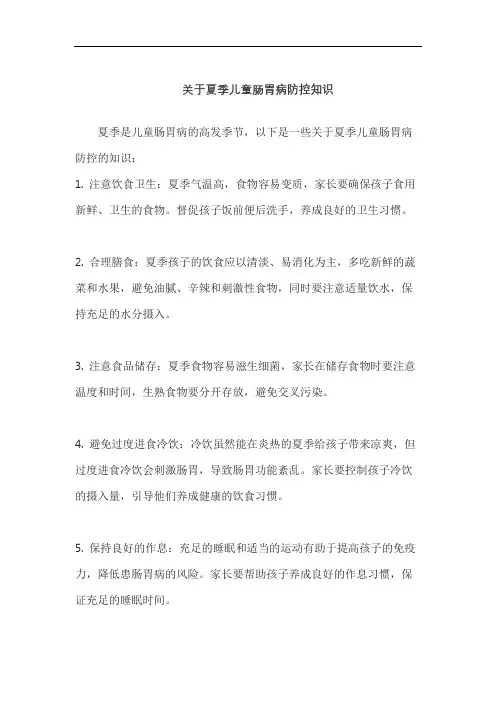 关于夏季儿童肠胃病防控知识

夏季是儿童肠胃病的高发季节，以下是一些关于夏季儿童肠胃病防控的知识：

1. 注意饮食卫生：夏季气温高，食物容易变质，家长要确保孩子食用新鲜、卫生的食物。督促孩子饭前便后洗手，养成良好的卫生习惯。

2. 合理膳食：夏季孩子的饮食应以清淡、易消化为主，多吃新鲜的蔬菜和水果，避免油腻、辛辣和刺激性食物，同时要注意适量饮水，保持充足的水分摄入。

3. 注意食品储存：夏季食物容易滋生细菌，家长在储存食物时要注意温度和时间，生熟食物要分开存放，避免交叉污染。

4. 避免过度进食冷饮：冷饮虽然能在炎热的夏季给孩子带来凉爽，但过度进食冷饮会刺激肠胃，导致肠胃功能紊乱。家长要控制孩子冷饮的摄入量，引导他们养成健康的饮食习惯。

5. 保持良好的作息：充足的睡眠和适当的运动有助于提高孩子的免疫力，降低患肠胃病的风险。家长要帮助孩子养成良好的作息习惯，保证充足的睡眠时间。